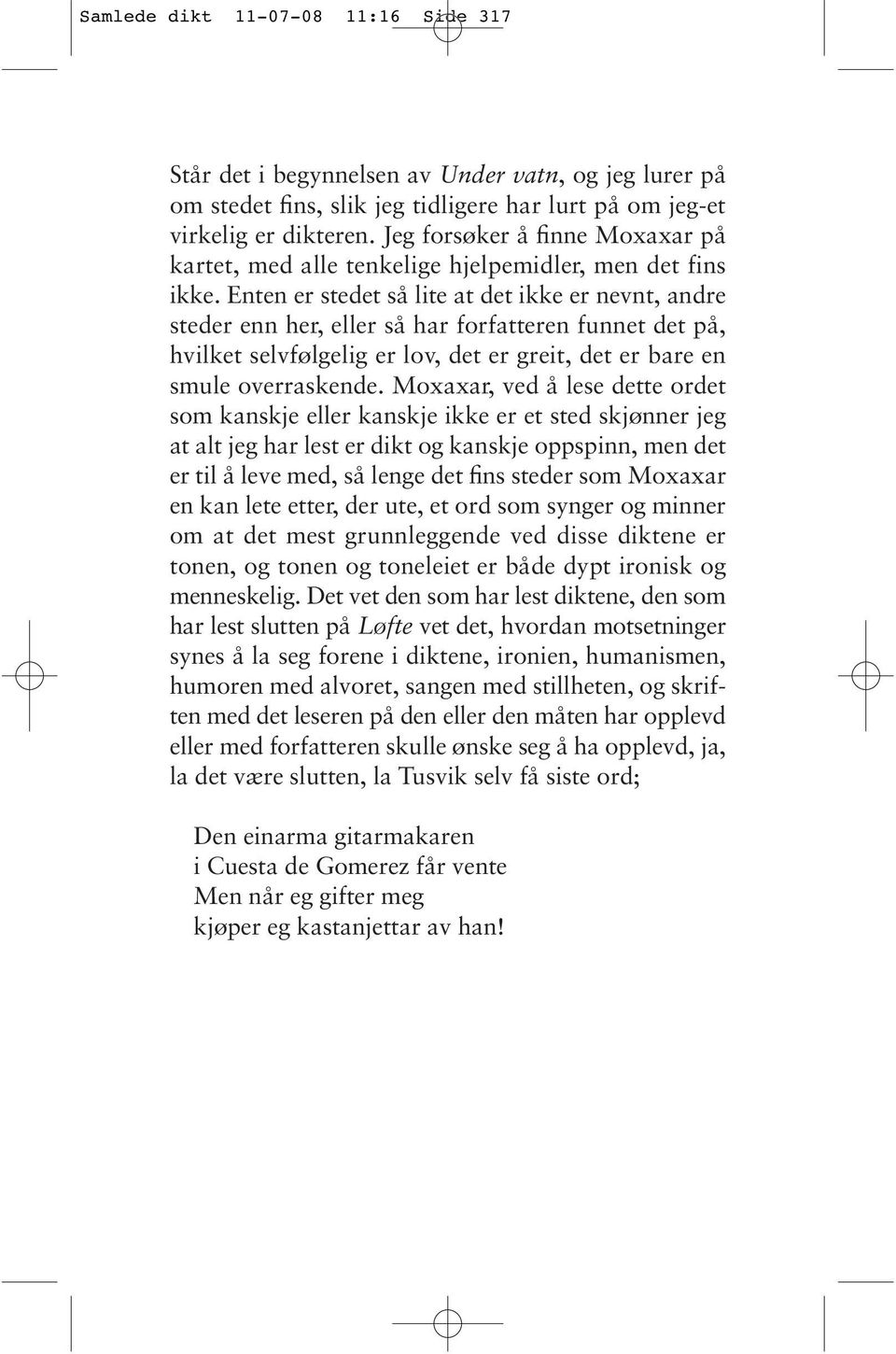 Samlede dikt 11-07-08 11:16 Side 317

Står det i begynnelsen av Under vatn, og jeg lurer på om stedet fins, slik jeg tidligere har lurt på om jeg-et virkelig er dikteren. Jeg forsøker å finne Moxaxar på kartet, med alle tenkelige hjelpemidler, men det fins ikke. Enten er stedet så lite at det ikke er nevnt, andre steder enn her, eller så har forfatteren funnet det på, hvilket selvfølgelig er lov, det er greit, det er bare en smule overraskende. Moxaxar, ved å lese dette ordet som kanskje eller kanskje ikke er et sted skjønner jeg at alt jeg har lest er dikt og kanskje oppspinn, men det er til å leve med, så lenge det fins steder som Moxaxar en kan lete etter, der ute, et ord som synger og minner om at det mest grunnleggende ved disse diktene er tonen, og tonen og toneleiet er både dypt ironisk og menneskelig. Det vet den som har lest diktene, den som har lest slutten på Løfte vet det, hvordan motsetninger synes å la seg forene i diktene, ironien, humanismen, humoren med alvoret, sangen med stillheten, og skriften med det leseren på den eller den måten har opplevd eller med forfatteren skulle ønske seg å ha opplevd, ja, la det være slutten, la Tusvik selv få siste ord;

Den einarma gitarmakaren
i Cuesta de Gomerez får vente
Men når eg gifter meg
kjøper eg kastanjettar av han!